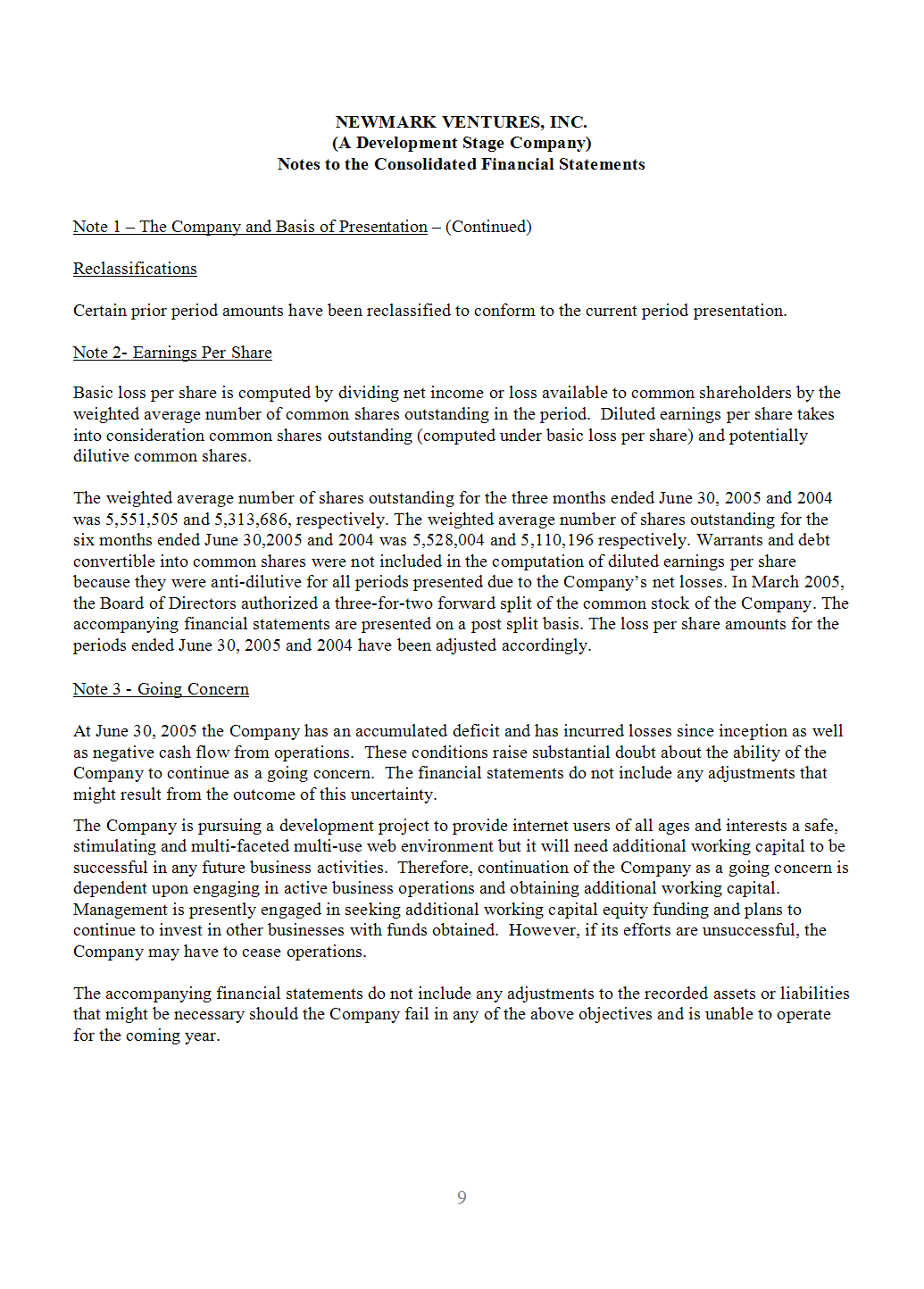 NEWMARK VENTURES, INC.
(A Development Stage Company)
Notes to the Consolidated Financial Statements

Note 1 – The Company and Basis of Presentation – (Continued)

Reclassifications

Certain prior period amounts have been reclassified to conform to the current period presentation.

Note 2- Earnings Per Share

Basic loss per share is computed by dividing net income or loss available to common shareholders by the weighted average number of common shares outstanding in the period. Diluted earnings per share takes into consideration common shares outstanding (computed under basic loss per share) and potentially dilutive common shares.

The weighted average number of shares outstanding for the three months ended June 30, 2005 and 2004 was 5,551,505 and 5,313,686, respectively. The weighted average number of shares outstanding for the six months ended June 30,2005 and 2004 was 5,528,004 and 5,110,196 respectively. Warrants and debt convertible into common shares were not included in the computation of diluted earnings per share because they were anti-dilutive for all periods presented due to the Company's net losses. In March 2005, the Board of Directors authorized a three-for-two forward split of the common stock of the Company. The accompanying financial statements are presented on a post split basis. The loss per share amounts for the periods ended June 30, 2005 and 2004 have been adjusted accordingly.

Note 3 - Going Concern

At June 30, 2005 the Company has an accumulated deficit and has incurred losses since inception as well as negative cash flow from operations. These conditions raise substantial doubt about the ability of the Company to continue as a going concern. The financial statements do not include any adjustments that might result from the outcome of this uncertainty.

The Company is pursuing a development project to provide internet users of all ages and interests a safe, stimulating and multi-faceted multi-use web environment but it will need additional working capital to be successful in any future business activities. Therefore, continuation of the Company as a going concern is dependent upon engaging in active business operations and obtaining additional working capital. Management is presently engaged in seeking additional working capital equity funding and plans to continue to invest in other businesses with funds obtained. However, if its efforts are unsuccessful, the Company may have to cease operations.

The accompanying financial statements do not include any adjustments to the recorded assets or liabilities that might be necessary should the Company fail in any of the above objectives and is unable to operate for the coming year.

9